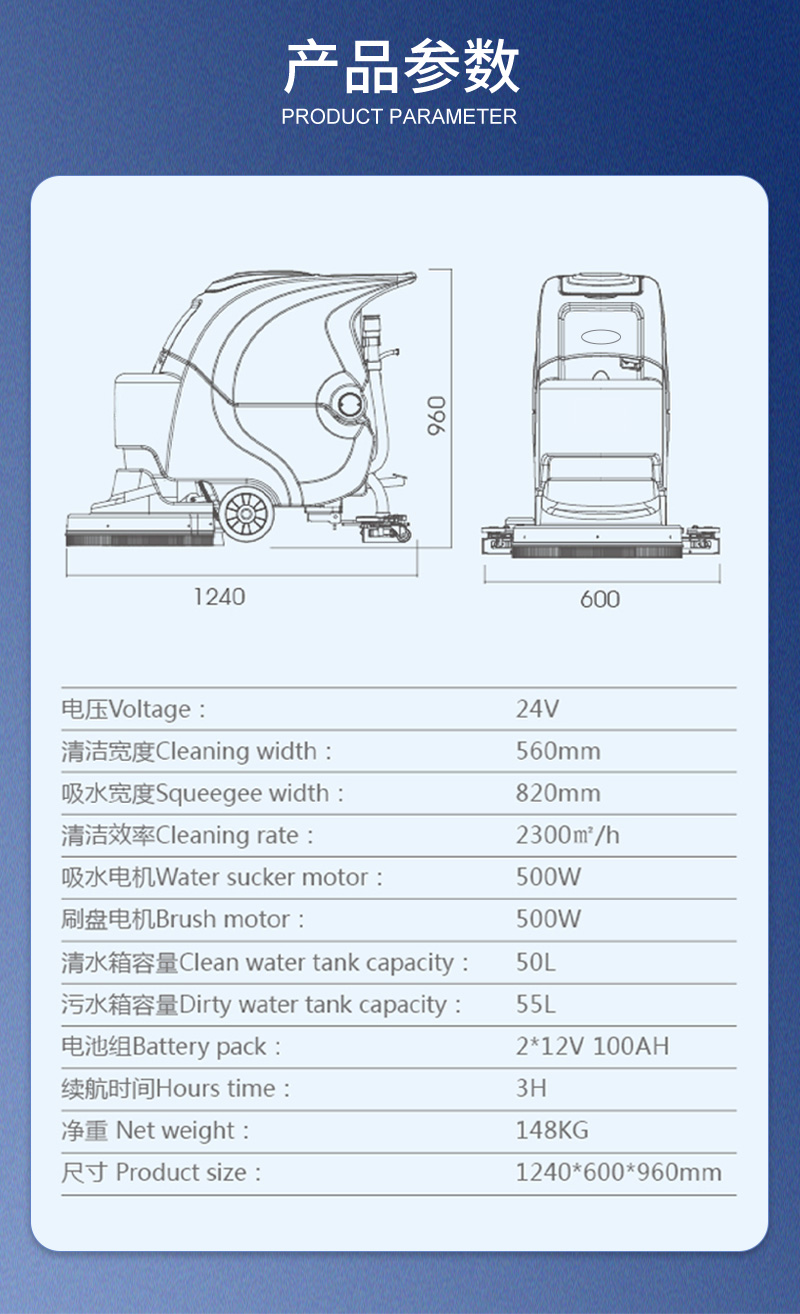 产品参数
PRODUCT PARAMETER

960

1240

600

电压Voltage： 24V
清洁宽度Cleaning width： 560mm
吸水宽度Squeegee width： 820mm
清洁效率Cleaning rate： 2300㎡/h
吸水电机Water sucker motor： 500W
刷盘电机Brush motor： 500W
清水箱容量Clean water tank capacity： 50L
污水箱容量Dirty water tank capacity： 55L
电池组Battery pack： 2*12V 100AH
续航时间Hours time： 3H
净重 Net weight： 148KG
尺寸 Product size： 1240*600*960mm